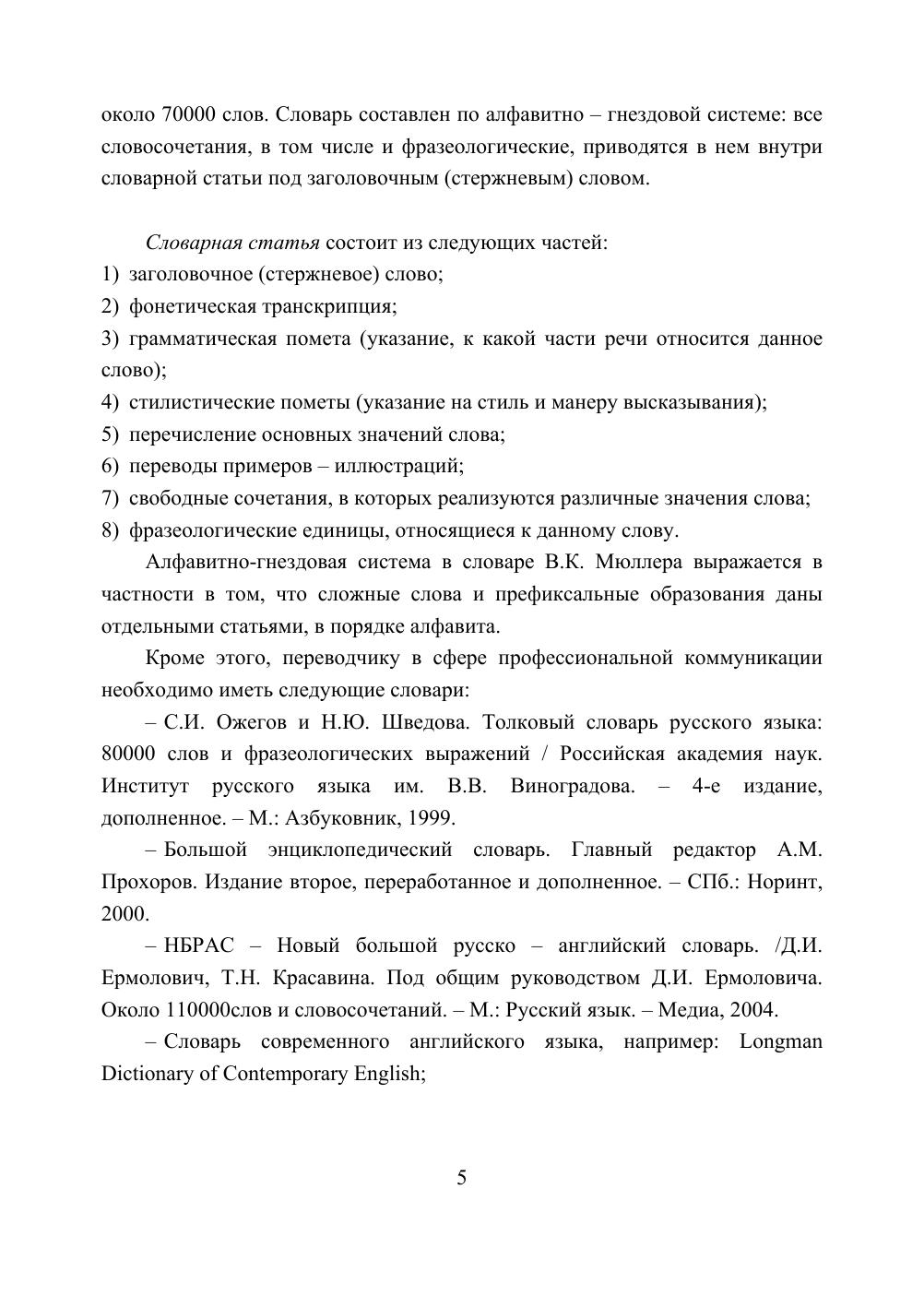 около 70000 слов. Словарь составлен по алфавитно – гнездовой системе: все словосочетания, в том числе и фразеологические, приводятся в нем внутри словарной статьи под заголовочным (стержневым) словом.

Словарная статья состоит из следующих частей:
1) заголовочное (стержневое) слово;
2) фонетическая транскрипция;
3) грамматическая помета (указание, к какой части речи относится данное слово);
4) стилистические пометы (указание на стиль и манеру высказывания);
5) перечисление основных значений слова;
6) переводы примеров – иллюстраций;
7) свободные сочетания, в которых реализуются различные значения слова;
8) фразеологические единицы, относящиеся к данному слову.

Алфавитно-гнездовая система в словаре В.К. Мюллера выражается в частности в том, что сложные слова и префиксальные образования даны отдельными статьями, в порядке алфавита.

Кроме этого, переводчику в сфере профессиональной коммуникации необходимо иметь следующие словари:

– С.И. Ожегов и Н.Ю. Шведова. Толковый словарь русского языка: 80000 слов и фразеологических выражений / Российская академия наук. Институт русского языка им. В.В. Виноградова. – 4-е издание, дополненное. – М.: Азбуковник, 1999.

– Большой энциклопедический словарь. Главный редактор А.М. Прохоров. Издание второе, переработанное и дополненное. – СПб.: Норинт, 2000.

– НБРАС – Новый большой русско – английский словарь. /Д.И. Ермолович, Т.Н. Красавина. Под общим руководством Д.И. Ермоловича. Около 110000слов и словосочетаний. – М.: Русский язык. – Медиа, 2004.

– Словарь современного английского языка, например: Longman Dictionary of Contemporary English;

5